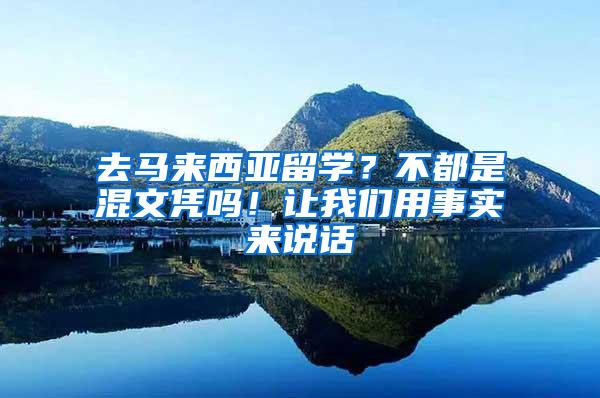 去马来西亚留学？不都是混文凭吗！让我们用事实来说话